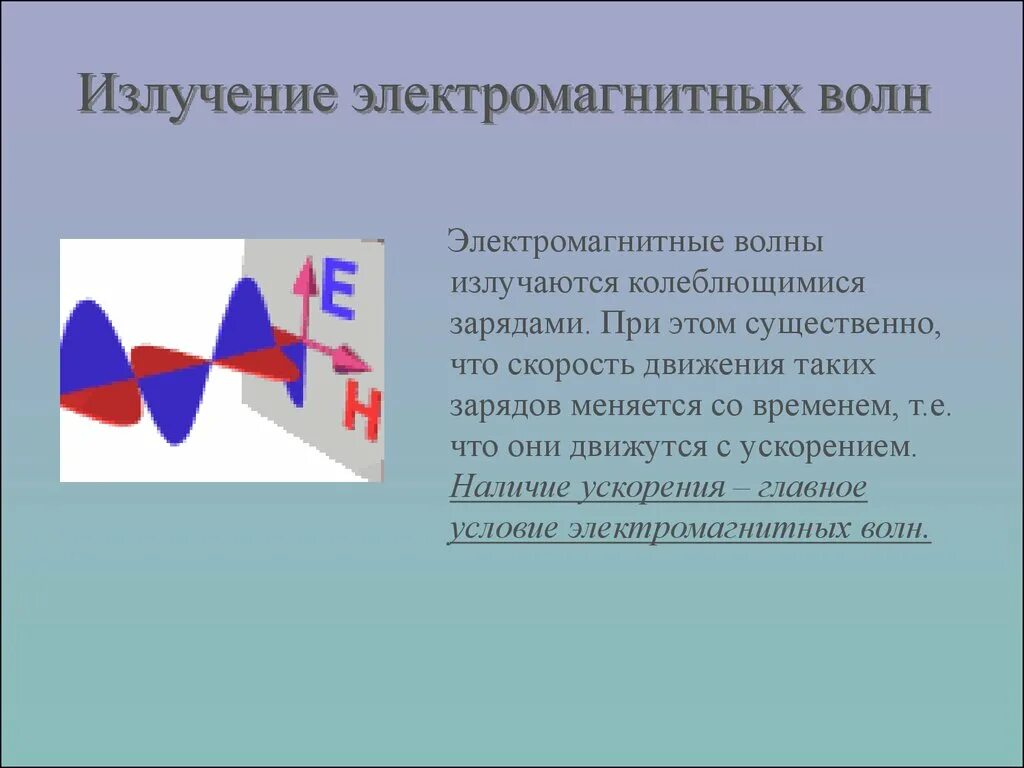 Излучение электромагнитных волн

E

H

Электромагнитные волны излучаются колеблющимися зарядами. При этом существенно, что скорость движения таких зарядов меняется со временем, т.е. что они движутся с ускорением. Наличие ускорения – главное условие электромагнитных волн.